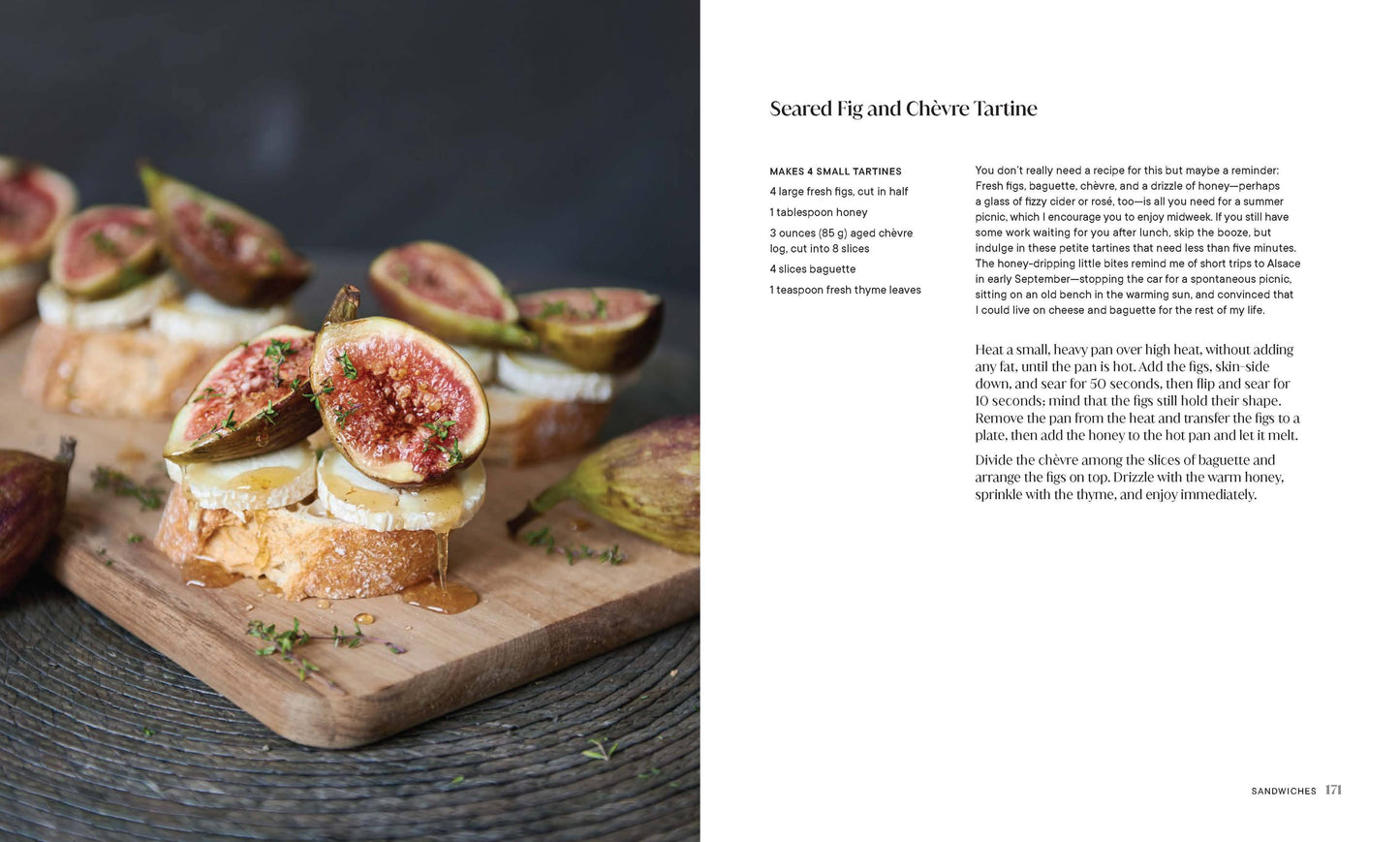 Seared Fig and Chèvre Tartine

MAKES 4 SMALL TARTINES

4 large fresh figs, cut in half

1 tablespoon honey

3 ounces (85 g) aged chèvre log, cut into 8 slices

4 slices baguette

1 teaspoon fresh thyme leaves

You don't really need a recipe for this but maybe a reminder: Fresh figs, baguette, chèvre, and a drizzle of honey—perhaps a glass of fizzy cider or rosé, too—is all you need for a summer picnic, which I encourage you to enjoy midweek. If you still have some work waiting for you after lunch, skip the booze, but indulge in these petite tartines that need less than five minutes. The honey-dripping little bites remind me of short trips to Alsace in early September—stopping the car for a spontaneous picnic, sitting on an old bench in the warming sun, and convinced that I could live on cheese and baguette for the rest of my life.

Heat a small, heavy pan over high heat, without adding any fat, until the pan is hot. Add the figs, skin-side down, and sear for 50 seconds, then flip and sear for 10 seconds; mind that the figs still hold their shape. Remove the pan from the heat and transfer the figs to a plate, then add the honey to the hot pan and let it melt.

Divide the chèvre among the slices of baguette and arrange the figs on top. Drizzle with the warm honey, sprinkle with the thyme, and enjoy immediately.

SANDWICHES 171